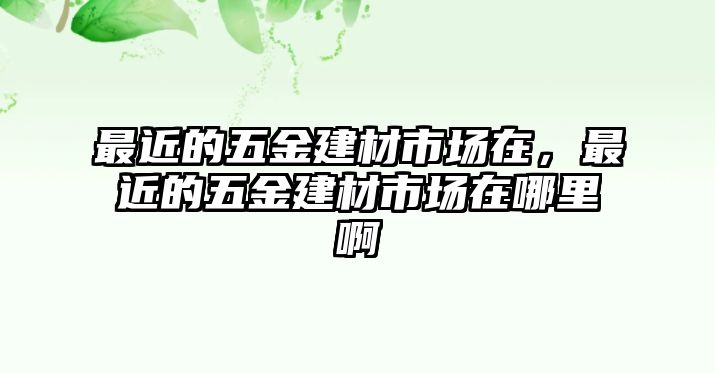 最近的五金建材市场在，最近的五金建材市场在哪里啊